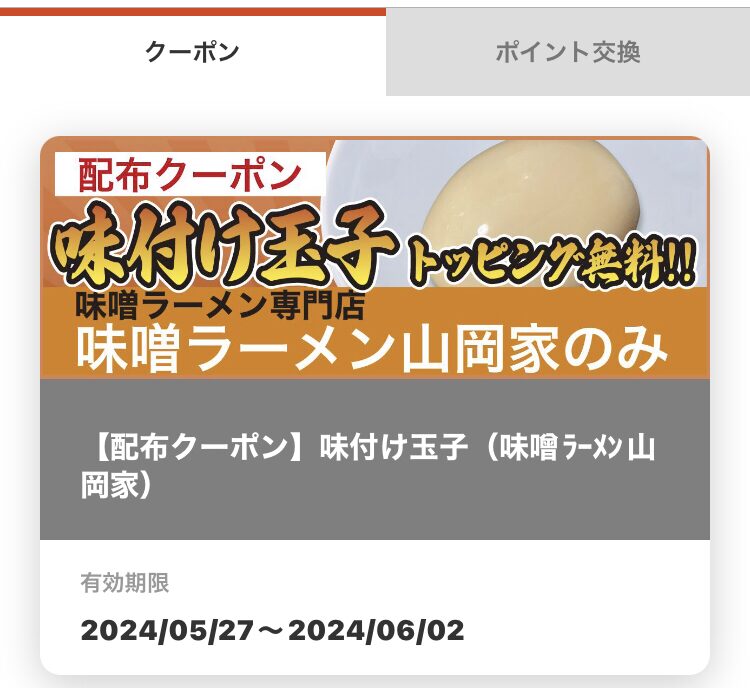 クーポン

ポイント交換

配布クーポン

味付け玉子 トッピング無料!!

味噌ラーメン専門店
味噌ラーメン山岡家のみ

【配布クーポン】味付け玉子（味噌ﾗｰﾒﾝ山岡家）

有効期限

2024/05/27～2024/06/02